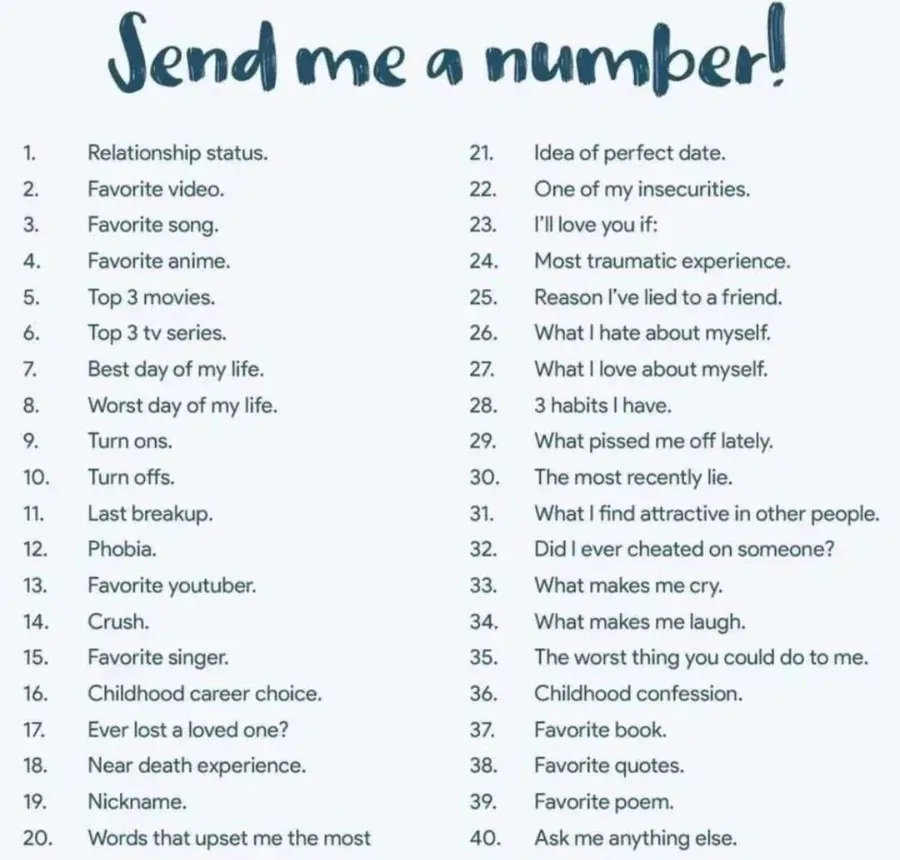 Send me a number!

1. Relationship status.
2. Favorite video.
3. Favorite song.
4. Favorite anime.
5. Top 3 movies.
6. Top 3 tv series.
7. Best day of my life.
8. Worst day of my life.
9. Turn ons.
10. Turn offs.
11. Last breakup.
12. Phobia.
13. Favorite youtuber.
14. Crush.
15. Favorite singer.
16. Childhood career choice.
17. Ever lost a loved one?
18. Near death experience.
19. Nickname.
20. Words that upset me the most

21. Idea of perfect date.
22. One of my insecurities.
23. I'll love you if:
24. Most traumatic experience.
25. Reason I've lied to a friend.
26. What I hate about myself.
27. What I love about myself.
28. 3 habits I have.
29. What pissed me off lately.
30. The most recently lie.
31. What I find attractive in other people.
32. Did I ever cheated on someone?
33. What makes me cry.
34. What makes me laugh.
35. The worst thing you could do to me.
36. Childhood confession.
37. Favorite book.
38. Favorite quotes.
39. Favorite poem.
40. Ask me anything else.